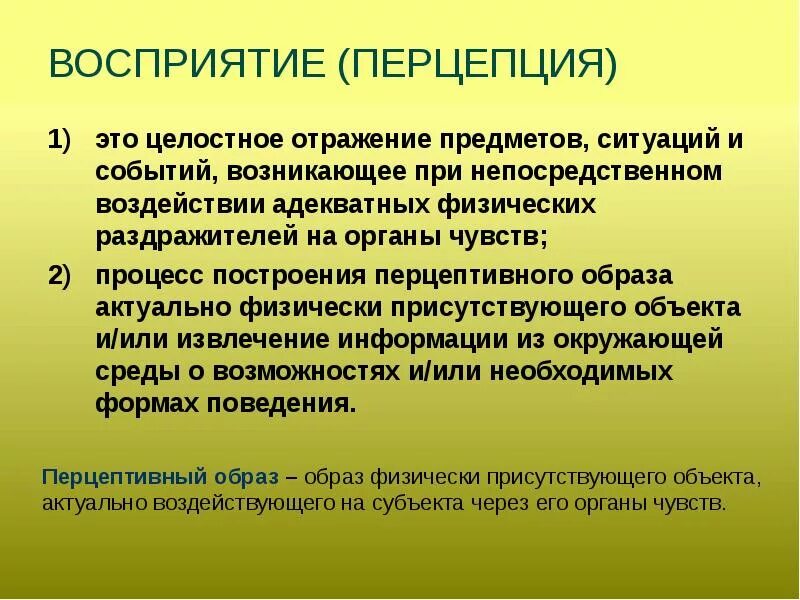 ВОСПРИЯТИЕ (ПЕРЦЕПЦИЯ)

1) это целостное отражение предметов, ситуаций и событий, возникающее при непосредственном воздействии адекватных физических раздражителей на органы чувств;

2) процесс построения перцептивного образа актуально физически присутствующего объекта и/или извлечение информации из окружающей среды о возможностях и/или необходимых формах поведения.

Перцептивный образ – образ физически присутствующего объекта, актуально воздействующего на субъекта через его органы чувств.